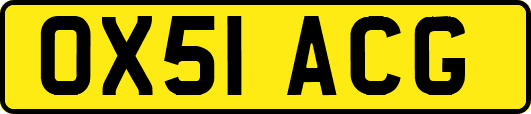 OX51 ACG